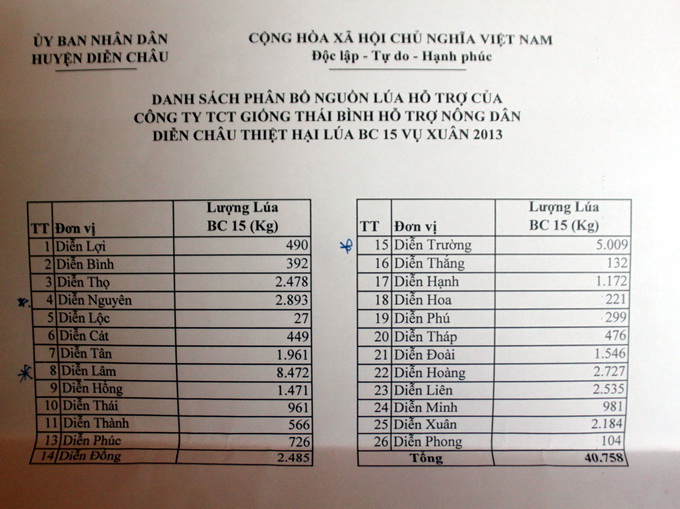 ỦY BAN NHÂN DÂN
HUYỆN DIỄN CHÂU

CỘNG HÒA XÃ HỘI CHỦ NGHĨA VIỆT NAM
Độc lập - Tự do - Hạnh phúc

DANH SÁCH PHÂN BỔ NGUỒN LÚA HỖ TRỢ CỦA
CÔNG TY TCT GIỐNG THÁI BÌNH HỖ TRỢ NÔNG DÂN
DIỄN CHÂU THIỆT HẠI LÚA BC 15 VỤ XUÂN 2013

| TT | Đơn vị | Lượng Lúa BC 15 (Kg) |
|---|---|---|
| 1 | Diễn Lợi | 490 |
| 2 | Diễn Bình | 392 |
| 3 | Diễn Thọ | 2.478 |
| 4 | Diễn Nguyên | 2.893 |
| 5 | Diễn Lộc | 27 |
| 6 | Diễn Cát | 449 |
| 7 | Diễn Tân | 1.961 |
| 8 | Diễn Lâm | 8.472 |
| 9 | Diễn Hồng | 1.471 |
| 10 | Diễn Thái | 961 |
| 11 | Diễn Thành | 566 |
| 13 | Diễn Phúc | 726 |
| 14 | Diễn Đồng | 2.485 |

| TT | Đơn vị | Lượng Lúa BC 15 (Kg) |
|---|---|---|
| 15 | Diễn Trường | 5.009 |
| 16 | Diễn Thắng | 132 |
| 17 | Diễn Hạnh | 1.172 |
| 18 | Diễn Hoa | 221 |
| 19 | Diễn Phú | 299 |
| 20 | Diễn Tháp | 476 |
| 21 | Diễn Đoài | 1.546 |
| 22 | Diễn Hoàng | 2.727 |
| 23 | Diễn Liên | 2.535 |
| 24 | Diễn Minh | 981 |
| 25 | Diễn Xuân | 2.184 |
| 26 | Diễn Phong | 104 |
| | Tổng | 40.758 |